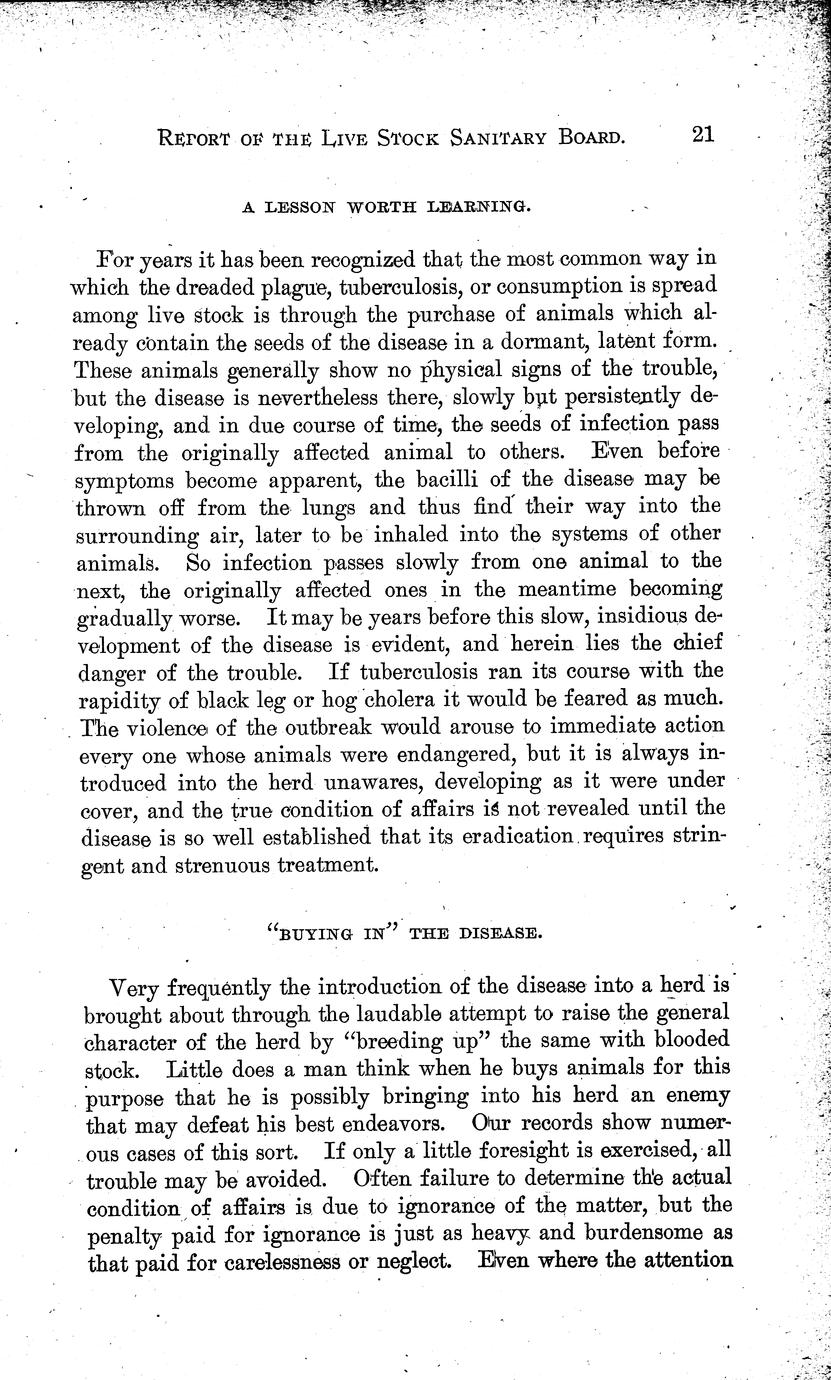 REPORT OF THE LIVE STOCK SANITARY BOARD. 21

A LESSON WORTH LEARNING.

For years it has been recognized that the most common way in which the dreaded plague, tuberculosis, or consumption is spread among live stock is through the purchase of animals which already contain the seeds of the disease in a dormant, latent form. These animals generally show no physical signs of the trouble, but the disease is nevertheless there, slowly but persistently developing, and in due course of time, the seeds of infection pass from the originally affected animal to others. Even before symptoms become apparent, the bacilli of the disease may be thrown off from the lungs and thus find their way into the surrounding air, later to be inhaled into the systems of other animals. So infection passes slowly from one animal to the next, the originally affected ones in the meantime becoming gradually worse. It may be years before this slow, insidious development of the disease is evident, and herein lies the chief danger of the trouble. If tuberculosis ran its course with the rapidity of black leg or hog cholera it would be feared as much. The violence of the outbreak would arouse to immediate action every one whose animals were endangered, but it is always introduced into the herd unawares, developing as it were under cover, and the true condition of affairs is not revealed until the disease is so well established that its eradication requires stringent and strenuous treatment.

"BUYING IN" THE DISEASE.

Very frequently the introduction of the disease into a herd is brought about through the laudable attempt to raise the general character of the herd by "breeding up" the same with blooded stock. Little does a man think when he buys animals for this purpose that he is possibly bringing into his herd an enemy that may defeat his best endeavors. Our records show numerous cases of this sort. If only a little foresight is exercised, all trouble may be avoided. Often failure to determine the actual condition of affairs is due to ignorance of the matter, but the penalty paid for ignorance is just as heavy and burdensome as that paid for carelessness or neglect. Even where the attention